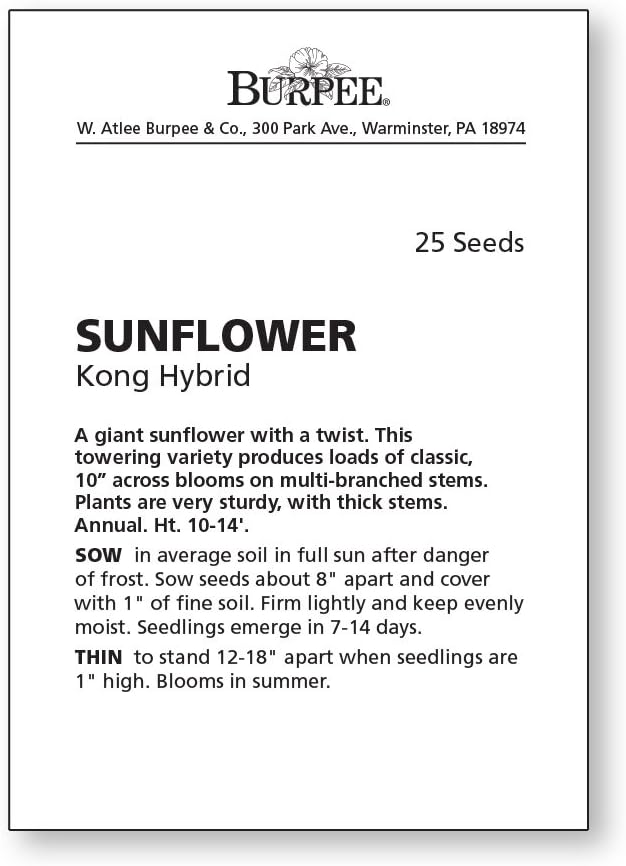 BURPEE®

W. Atlee Burpee & Co., 300 Park Ave., Warminster, PA 18974

25 Seeds

SUNFLOWER
Kong Hybrid

A giant sunflower with a twist. This towering variety produces loads of classic, 10” across blooms on multi-branched stems. Plants are very sturdy, with thick stems. Annual. Ht. 10-14'.

SOW in average soil in full sun after danger of frost. Sow seeds about 8" apart and cover with 1" of fine soil. Firm lightly and keep evenly moist. Seedlings emerge in 7-14 days.

THIN to stand 12-18" apart when seedlings are 1" high. Blooms in summer.